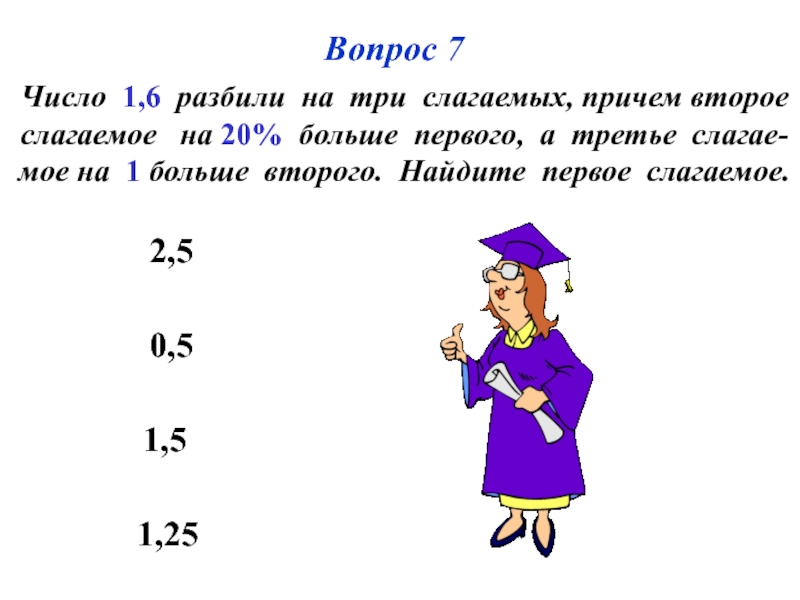 Вопрос 7

Число 1,6 разбили на три слагаемых, причем второе слагаемое на 20% больше первого, а третье слагаемое на 1 больше второго. Найдите первое слагаемое.

2,5

0,5

1,5

1,25